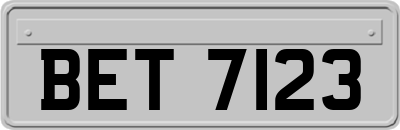 BET 7123